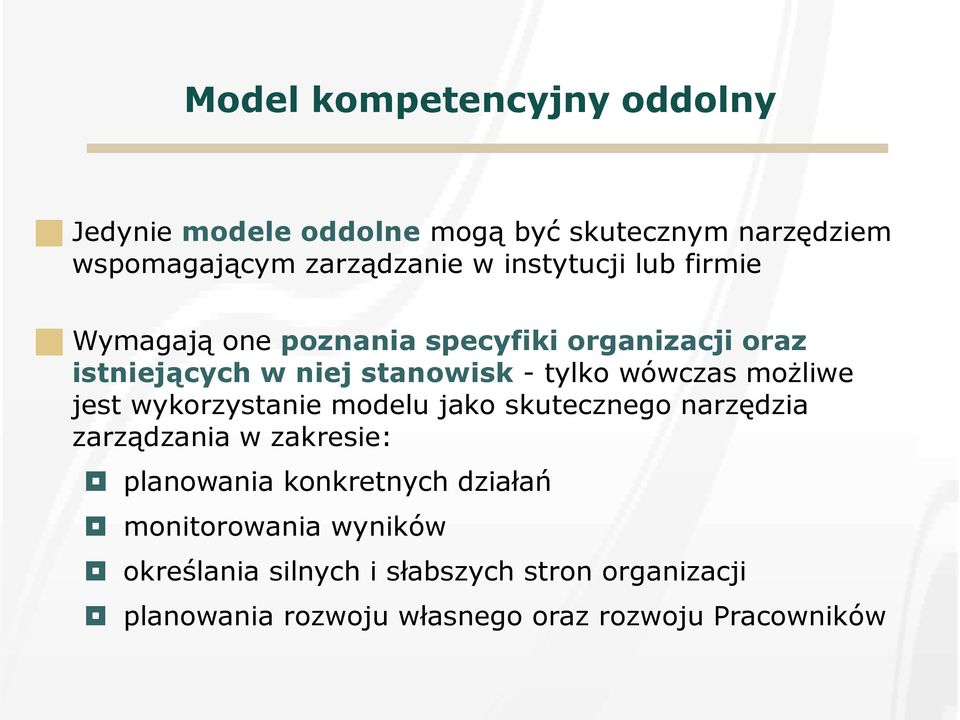 Model kompetencyjny oddolny

Jedynie modele oddolne mogą być skutecznym narzędziem wspomagającym zarządzanie w instytucji lub firmie

Wymagają one poznania specyfiki organizacji oraz istniejących w niej stanowisk - tylko wówczas możliwe jest wykorzystanie modelu jako skutecznego narzędzia zarządzania w zakresie:

planowania konkretnych działań

monitorowania wyników

określania silnych i słabszych stron organizacji

planowania rozwoju własnego oraz rozwoju Pracowników